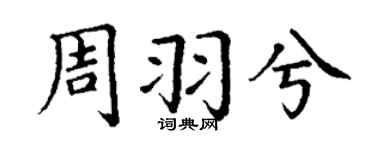 周羽兮

词典网